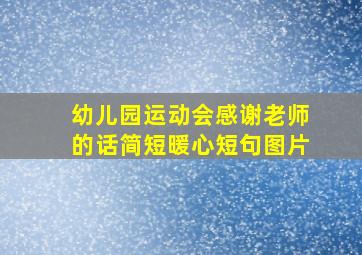 幼儿园运动会感谢老师的话简短暖心短句图片